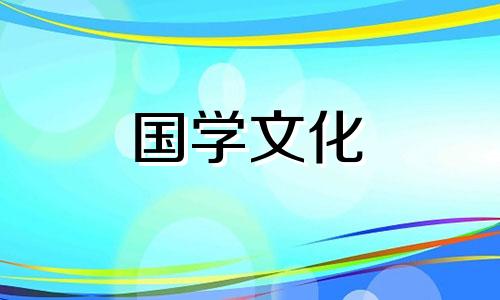 国学文化